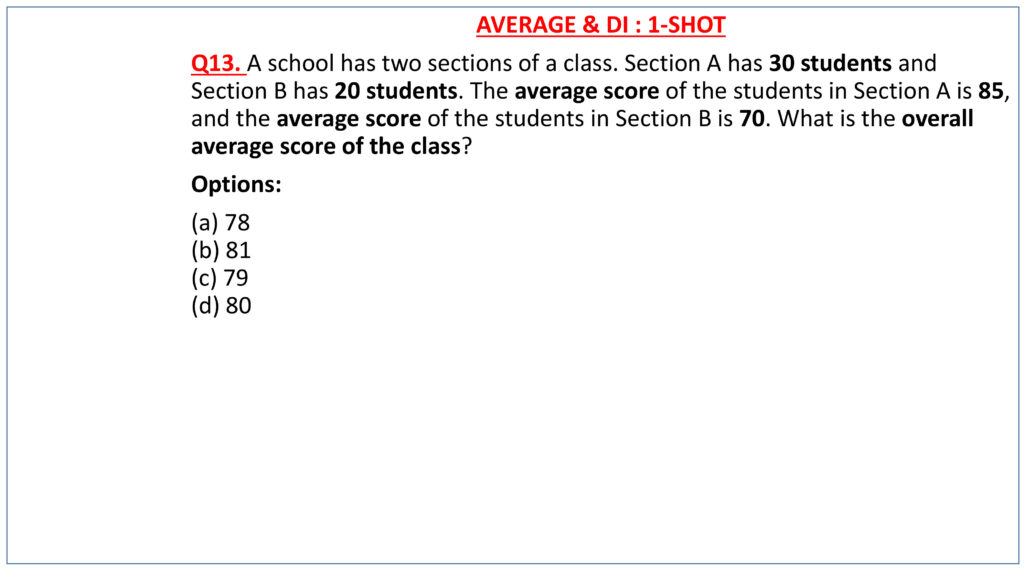 AVERAGE & DI : 1-SHOT

Q13. A school has two sections of a class. Section A has 30 students and Section B has 20 students. The average score of the students in Section A is 85, and the average score of the students in Section B is 70. What is the overall average score of the class?

Options:

(a) 78
(b) 81
(c) 79
(d) 80